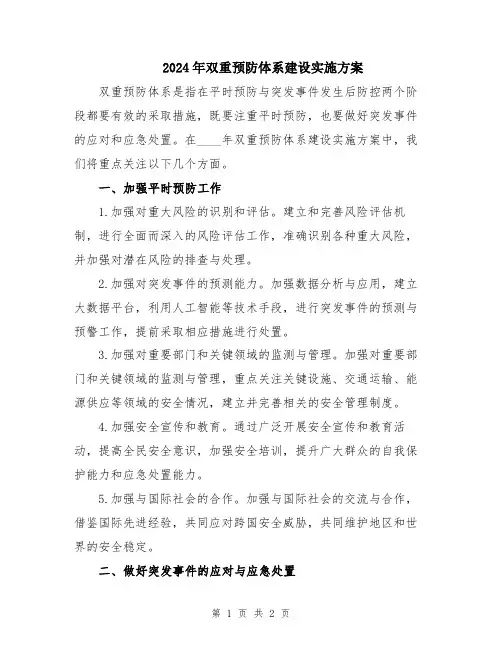 2024年双重预防体系建设实施方案

双重预防体系是指在平时预防与突发事件发生后防控两个阶段都要有效的采取措施，既要注重平时预防，也要做好突发事件的应对和应急处置。在____年双重预防体系建设实施方案中，我们将重点关注以下几个方面。

一、加强平时预防工作

1.加强对重大风险的识别和评估。建立和完善风险评估机制，进行全面而深入的风险评估工作，准确识别各种重大风险，并加强对潜在风险的排查与处理。

2.加强对突发事件的预测能力。加强数据分析与应用，建立大数据平台，利用人工智能等技术手段，进行突发事件的预测与预警工作，提前采取相应措施进行处置。

3.加强对重要部门和关键领域的监测与管理。加强对重要部门和关键领域的监测与管理，重点关注关键设施、交通运输、能源供应等领域的安全情况，建立并完善相关的安全管理制度。

4.加强安全宣传和教育。通过广泛开展安全宣传和教育活动，提高全民安全意识，加强安全培训，提升广大群众的自我保护能力和应急处置能力。

5.加强与国际社会的合作。加强与国际社会的交流与合作，借鉴国际先进经验，共同应对跨国安全威胁，共同维护地区和世界的安全稳定。

二、做好突发事件的应对与应急处置

第 1 页 共 2 页